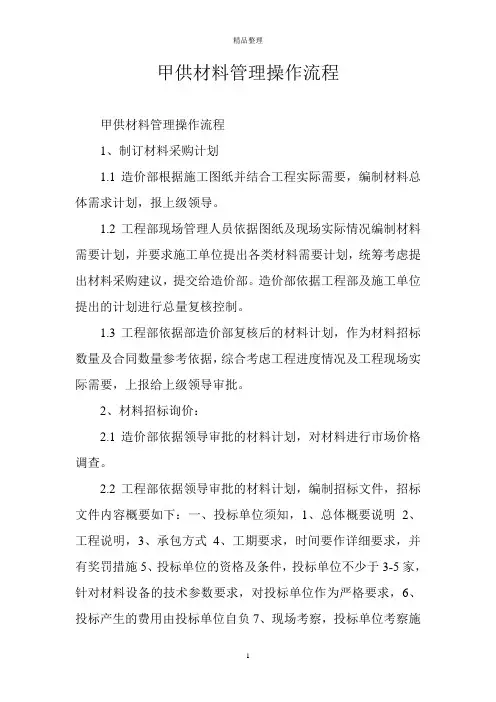 精品整理

甲供材料管理操作流程

甲供材料管理操作流程

1、制订材料采购计划

1.1 造价部根据施工图纸并结合工程实际需要，编制材料总体需求计划，报上级领导。

1.2 工程部现场管理人员依据图纸及现场实际情况编制材料需要计划，并要求施工单位提出各类材料需要计划，统筹考虑提出材料采购建议，提交给造价部。造价部依据工程部及施工单位提出的计划进行总量复核控制。

1.3 工程部依据部造价部复核后的材料计划，作为材料招标数量及合同数量参考依据，综合考虑工程进度情况及工程现场实际需要，上报给上级领导审批。

2、材料招标询价：

2.1 造价部依据领导审批的材料计划，对材料进行市场价格调查。

2.2 工程部依据领导审批的材料计划，编制招标文件，招标文件内容概要如下：一、投标单位须知，1、总体概要说明 2、工程说明，3、承包方式 4、工期要求，时间要作详细要求，并有奖罚措施 5、投标单位的资格及条件，投标单位不少于 3-5 家，针对材料设备的技术参数要求，对投标单位作为严格要求，6、投标产生的费用由投标单位自负 7、现场考察，投标单位考察施

1